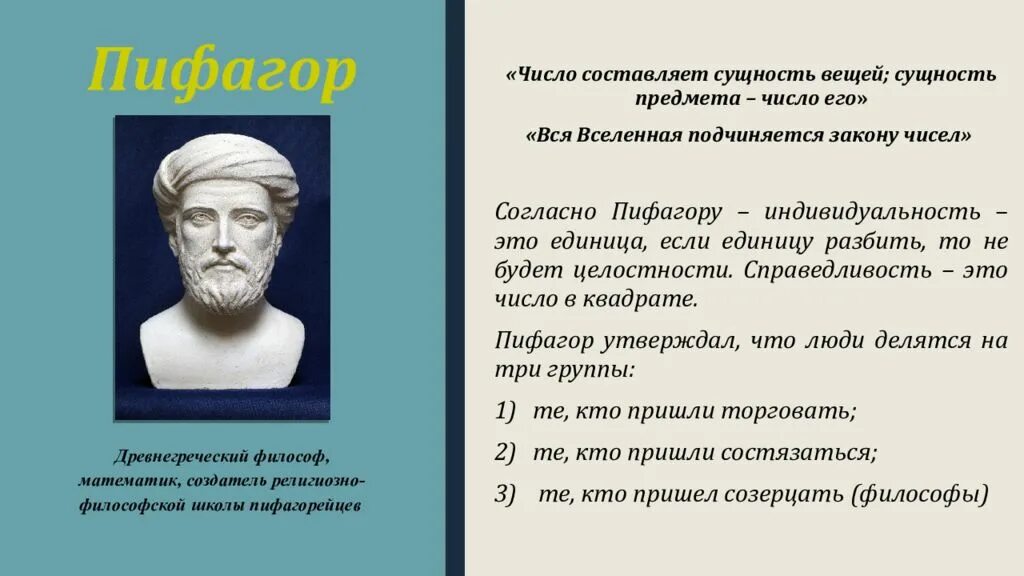 Пифагор

Древнегреческий философ, математик, создатель религиозно-философской школы пифагорейцев

«Число составляет сущность вещей; сущность предмета – число его»

«Вся Вселенная подчиняется закону чисел»

Согласно Пифагору – индивидуальность – это единица, если единицу разбить, то не будет целостности. Справедливость – это число в квадрате.

Пифагор утверждал, что люди делятся на три группы:

1) те, кто пришли торговать;

2) те, кто пришли состязаться;

3) те, кто пришел созерцать (философы)